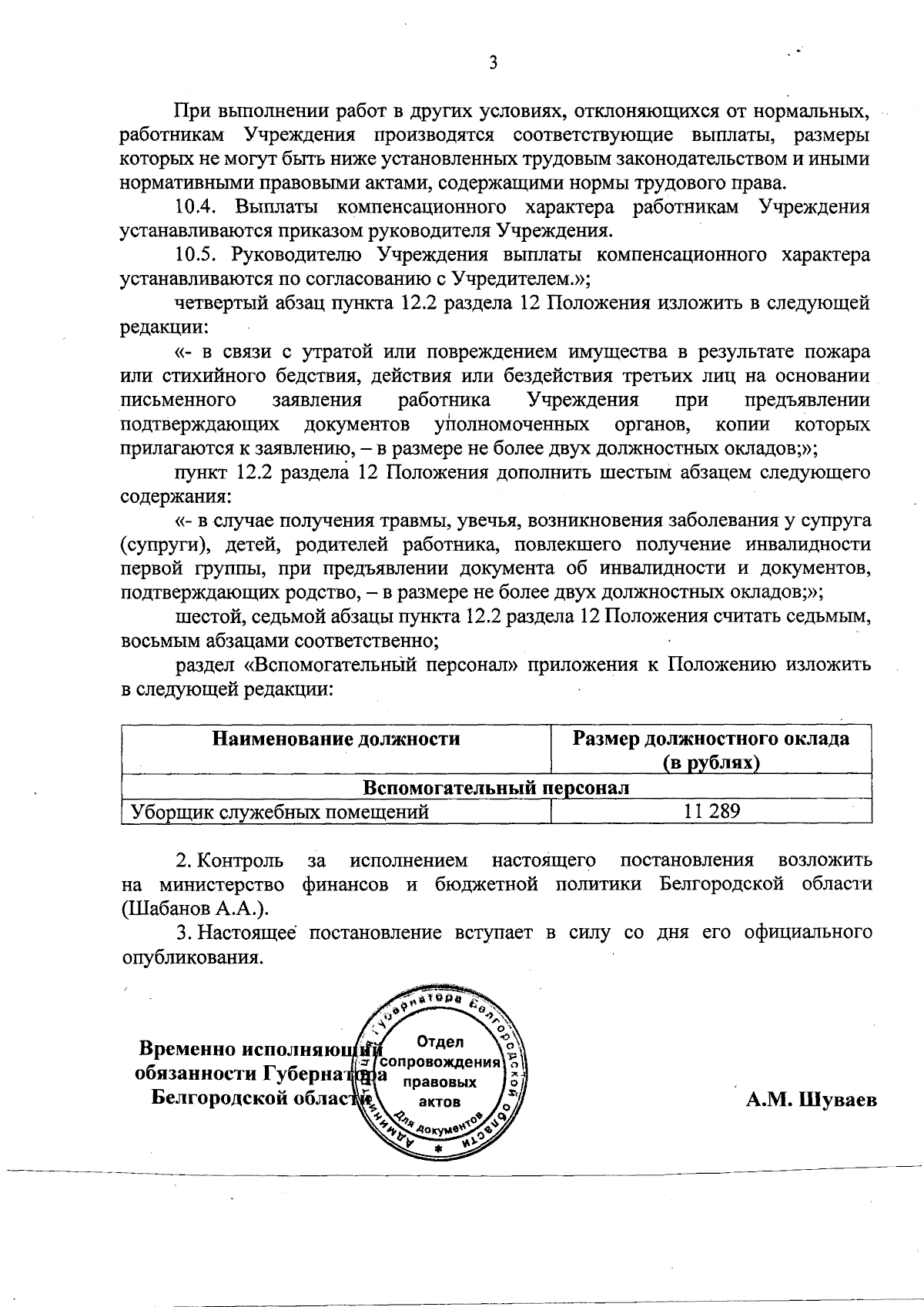 3

При выполнении работ в других условиях, отклоняющихся от нормальных, работникам Учреждения производятся соответствующие выплаты, размеры которых не могут быть ниже установленных трудовым законодательством и иными нормативными правовыми актами, содержащими нормы трудового права.

10.4. Выплаты компенсационного характера работникам Учреждения устанавливаются приказом руководителя Учреждения.

10.5. Руководителю Учреждения выплаты компенсационного характера устанавливаются по согласованию с Учредителем.»;

четвертый абзац пункта 12.2 раздела 12 Положения изложить в следующей редакции:

«- в связи с утратой или повреждением имущества в результате пожара или стихийного бедствия, действия или бездействия третьих лиц на основании письменного заявления работника Учреждения при предъявлении подтверждающих документов уполномоченных органов, копии которых прилагаются к заявлению, – в размере не более двух должностных окладов;»;

пункт 12.2 раздела 12 Положения дополнить шестым абзацем следующего содержания:

«- в случае получения травмы, увечья, возникновения заболевания у супруга (супруги), детей, родителей работника, повлекшего получение инвалидности первой группы, при предъявлении документа об инвалидности и документов, подтверждающих родство, – в размере не более двух должностных окладов;»;

шестой, седьмой абзацы пункта 12.2 раздела 12 Положения считать седьмым, восьмым абзацами соответственно;

раздел «Вспомогательный персонал» приложения к Положению изложить в следующей редакции:

| Наименование должности | Размер должностного оклада (в рублях) |
|---|---|
| Вспомогательный персонал | |
| Уборщик служебных помещений | 11 289 |

2. Контроль за исполнением настоящего постановления возложить на министерство финансов и бюджетной политики Белгородской области (Шабанов А.А.).

3. Настоящее постановление вступает в силу со дня его официального опубликования.

Временно исполняющий
обязанности Губернатора
Белгородской области

Администрация Губернатора Белгородской области
Отдел сопровождения правовых актов
Для документов

А.М. Шуваев